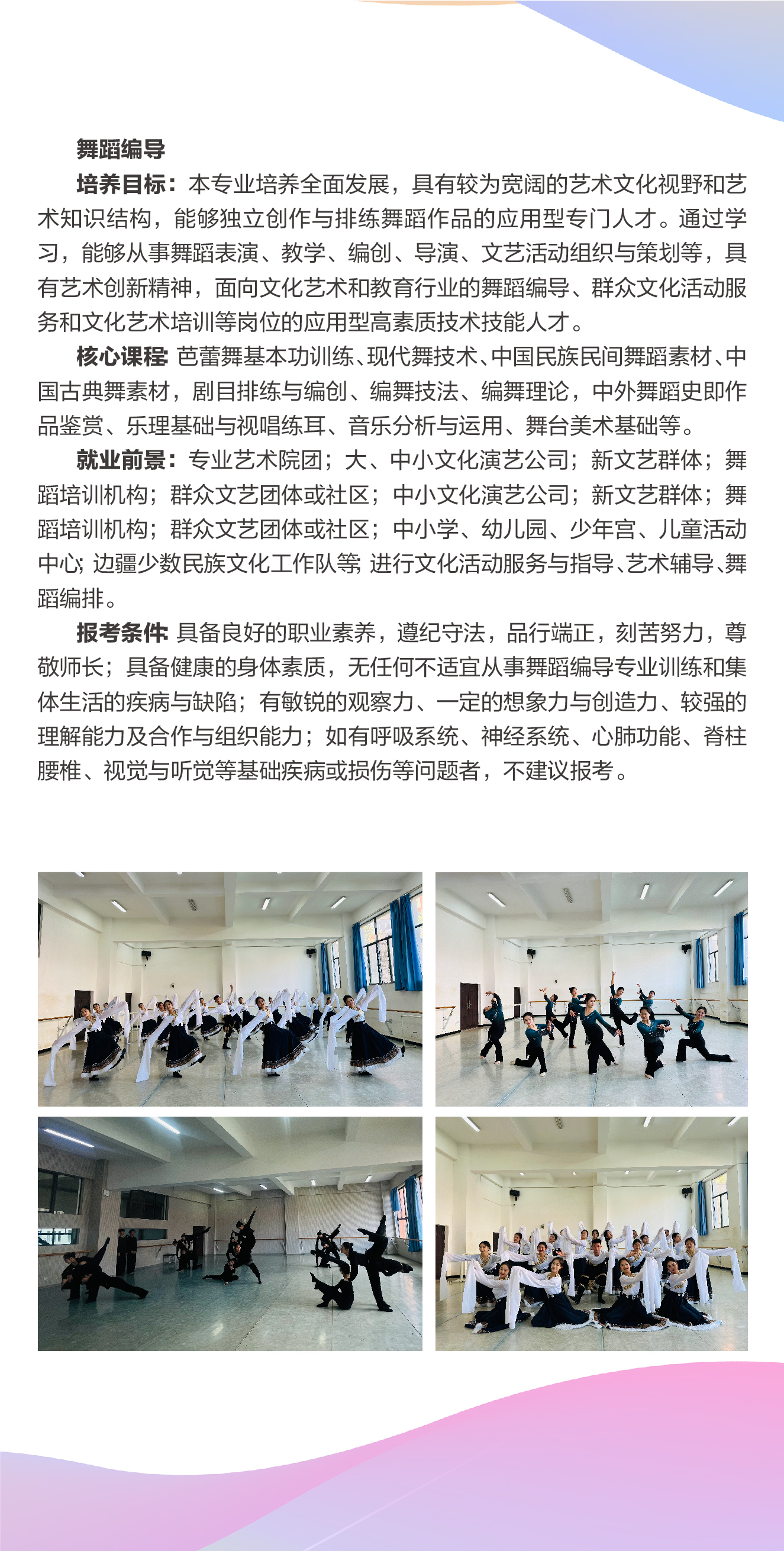 舞蹈编导

培养目标：本专业培养全面发展，具有较为宽阔的艺术文化视野和艺术知识结构，能够独立创作与排练舞蹈作品的应用型专门人才。通过学习，能够从事舞蹈表演、教学、编创、导演、文艺活动组织与策划等，具有艺术创新精神，面向文化艺术和教育行业的舞蹈编导、群众文化活动服务和文化艺术培训等岗位的应用型高素质技术技能人才。

核心课程：芭蕾舞基本功训练、现代舞技术、中国民族民间舞蹈素材、中国古典舞素材，剧目排练与编创、编舞技法、编舞理论，中外舞蹈史即作品鉴赏、乐理基础与视唱练耳、音乐分析与运用、舞台美术基础等。

就业前景：专业艺术院团；大、中小文化演艺公司；新文艺群体；舞蹈培训机构；群众文艺团体或社区；中小文化演艺公司；新文艺群体；舞蹈培训机构；群众文艺团体或社区；中小学、幼儿园、少年宫、儿童活动中心；边疆少数民族文化工作队等；进行文化活动服务与指导、艺术辅导、舞蹈编排。

报考条件：具备良好的职业素养，遵纪守法，品行端正，刻苦努力，尊敬师长；具备健康的身体素质，无任何不适宜从事舞蹈编导专业训练和集体生活的疾病与缺陷；有敏锐的观察力、一定的想象力与创造力、较强的理解能力及合作与组织能力；如有呼吸系统、神经系统、心肺功能、脊柱腰椎、视觉与听觉等基础疾病或损伤等问题者，不建议报考。